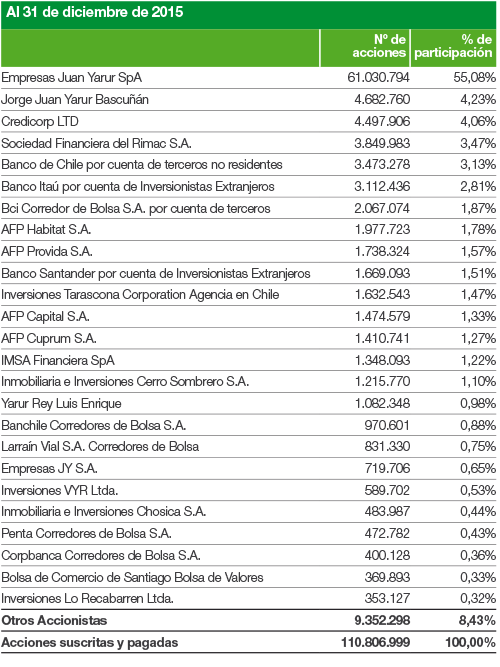 Al 31 de diciembre de 2015

| | Nº de acciones | % de participación |
|---|---|---|
| Empresas Juan Yarur SpA | 61.030.794 | 55,08% |
| Jorge Juan Yarur Bascuñán | 4.682.760 | 4,23% |
| Credicorp LTD | 4.497.906 | 4,06% |
| Sociedad Financiera del Rimac S.A. | 3.849.983 | 3,47% |
| Banco de Chile por cuenta de terceros no residentes | 3.473.278 | 3,13% |
| Banco Itaú por cuenta de Inversionistas Extranjeros | 3.112.436 | 2,81% |
| Bci Corredor de Bolsa S.A. por cuenta de terceros | 2.067.074 | 1,87% |
| AFP Habitat S.A. | 1.977.723 | 1,78% |
| AFP Provida S.A. | 1.738.324 | 1,57% |
| Banco Santander por cuenta de Inversionistas Extranjeros | 1.669.093 | 1,51% |
| Inversiones Tarascona Corporation Agencia en Chile | 1.632.543 | 1,47% |
| AFP Capital S.A. | 1.474.579 | 1,33% |
| AFP Cuprum S.A. | 1.410.741 | 1,27% |
| IMSA Financiera SpA | 1.348.093 | 1,22% |
| Inmobiliaria e Inversiones Cerro Sombrero S.A. | 1.215.770 | 1,10% |
| Yarur Rey Luis Enrique | 1.082.348 | 0,98% |
| Banchile Corredores de Bolsa S.A. | 970.601 | 0,88% |
| Larraín Vial S.A. Corredores de Bolsa | 831.330 | 0,75% |
| Empresas JY S.A. | 719.706 | 0,65% |
| Inversiones VYR Ltda. | 589.702 | 0,53% |
| Inmobiliaria e Inversiones Chosica S.A. | 483.987 | 0,44% |
| Penta Corredores de Bolsa S.A. | 472.782 | 0,43% |
| Corpbanca Corredores de Bolsa S.A. | 400.128 | 0,36% |
| Bolsa de Comercio de Santiago Bolsa de Valores | 369.893 | 0,33% |
| Inversiones Lo Recabarren Ltda. | 353.127 | 0,32% |
| Otros Accionistas | 9.352.298 | 8,43% |
| Acciones suscritas y pagadas | 110.806.999 | 100,00% |